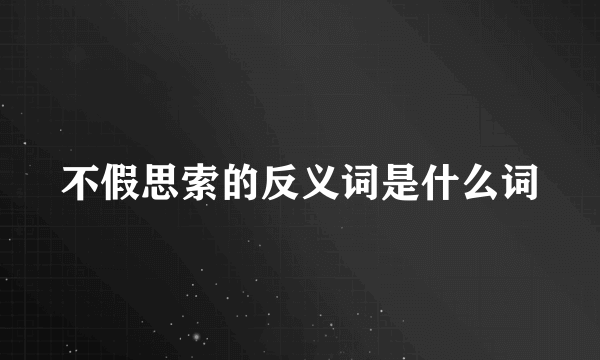 不假思索的反义词是什么词